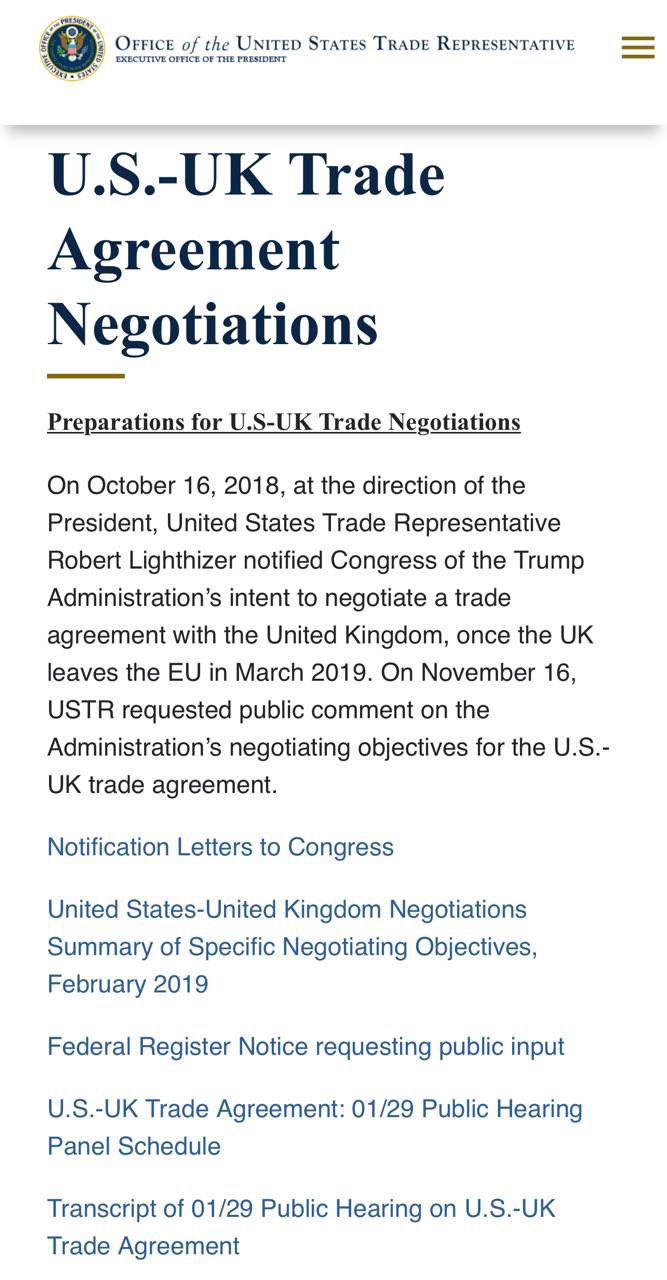 EXECUTIVE OFFICE OF THE PRESIDENT UNITED STATES

OFFICE of the UNITED STATES TRADE REPRESENTATIVE
EXECUTIVE OFFICE OF THE PRESIDENT

U.S.-UK Trade Agreement Negotiations

Preparations for U.S-UK Trade Negotiations

On October 16, 2018, at the direction of the President, United States Trade Representative Robert Lighthizer notified Congress of the Trump Administration's intent to negotiate a trade agreement with the United Kingdom, once the UK leaves the EU in March 2019. On November 16, USTR requested public comment on the Administration's negotiating objectives for the U.S.-UK trade agreement.

Notification Letters to Congress

United States-United Kingdom Negotiations Summary of Specific Negotiating Objectives, February 2019

Federal Register Notice requesting public input

U.S.-UK Trade Agreement: 01/29 Public Hearing Panel Schedule

Transcript of 01/29 Public Hearing on U.S.-UK Trade Agreement